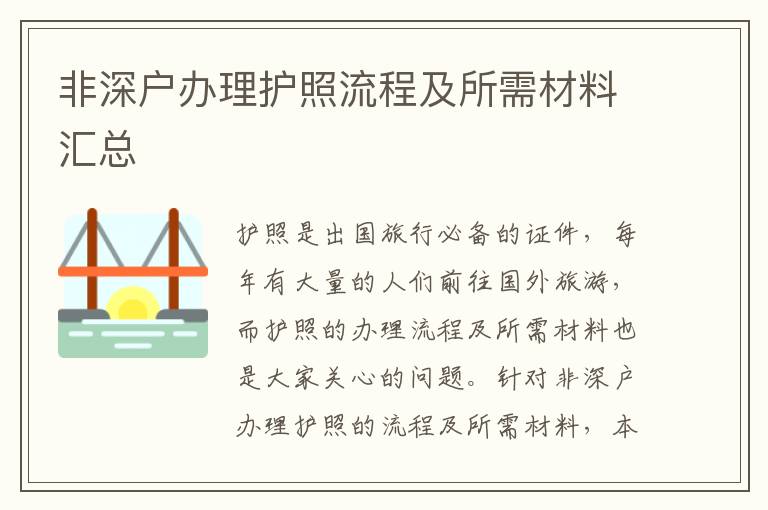 非深户办理护照流程及所需材料汇总

护照是出国旅行必备的证件，每年有大量的人们前往国外旅游，而护照的办理流程及所需材料也是大家关心的问题。针对非深户办理护照的流程及所需材料，本